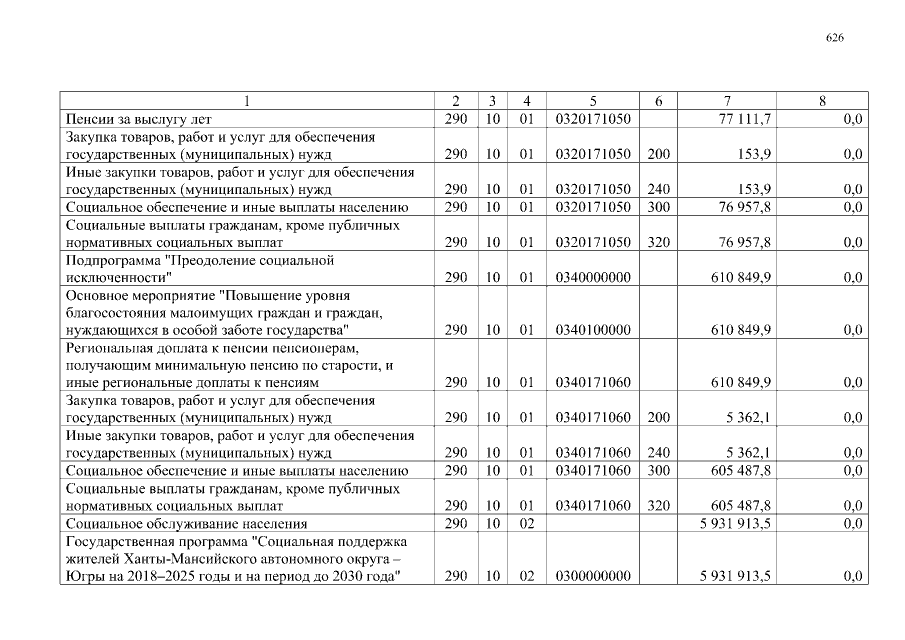 626

| 1 | 2 | 3 | 4 | 5 | 6 | 7 | 8 |
|---|---|---|---|---|---|---|---|
| Пенсии за выслугу лет | 290 | 10 | 01 | 0320171050 | | 77 111,7 | 0,0 |
| Закупка товаров, работ и услуг для обеспечения государственных (муниципальных) нужд | 290 | 10 | 01 | 0320171050 | 200 | 153,9 | 0,0 |
| Иные закупки товаров, работ и услуг для обеспечения государственных (муниципальных) нужд | 290 | 10 | 01 | 0320171050 | 240 | 153,9 | 0,0 |
| Социальное обеспечение и иные выплаты населению | 290 | 10 | 01 | 0320171050 | 300 | 76 957,8 | 0,0 |
| Социальные выплаты гражданам, кроме публичных нормативных социальных выплат | 290 | 10 | 01 | 0320171050 | 320 | 76 957,8 | 0,0 |
| Подпрограмма "Преодоление социальной исключенности" | 290 | 10 | 01 | 0340000000 | | 610 849,9 | 0,0 |
| Основное мероприятие "Повышение уровня благосостояния малоимущих граждан и граждан, нуждающихся в особой заботе государства" | 290 | 10 | 01 | 0340100000 | | 610 849,9 | 0,0 |
| Региональная доплата к пенсии пенсионерам, получающим минимальную пенсию по старости, и иные региональные доплаты к пенсиям | 290 | 10 | 01 | 0340171060 | | 610 849,9 | 0,0 |
| Закупка товаров, работ и услуг для обеспечения государственных (муниципальных) нужд | 290 | 10 | 01 | 0340171060 | 200 | 5 362,1 | 0,0 |
| Иные закупки товаров, работ и услуг для обеспечения государственных (муниципальных) нужд | 290 | 10 | 01 | 0340171060 | 240 | 5 362,1 | 0,0 |
| Социальное обеспечение и иные выплаты населению | 290 | 10 | 01 | 0340171060 | 300 | 605 487,8 | 0,0 |
| Социальные выплаты гражданам, кроме публичных нормативных социальных выплат | 290 | 10 | 01 | 0340171060 | 320 | 605 487,8 | 0,0 |
| Социальное обслуживание населения | 290 | 10 | 02 | | | 5 931 913,5 | 0,0 |
| Государственная программа "Социальная поддержка жителей Ханты-Мансийского автономного округа – Югры на 2018–2025 годы и на период до 2030 года" | 290 | 10 | 02 | 0300000000 | | 5 931 913,5 | 0,0 |